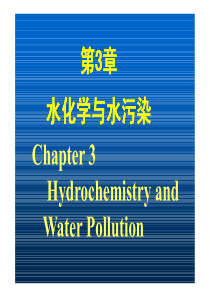 第3章

水化学与水污染

Chapter 3

Hydrochemistry and Water Pollution